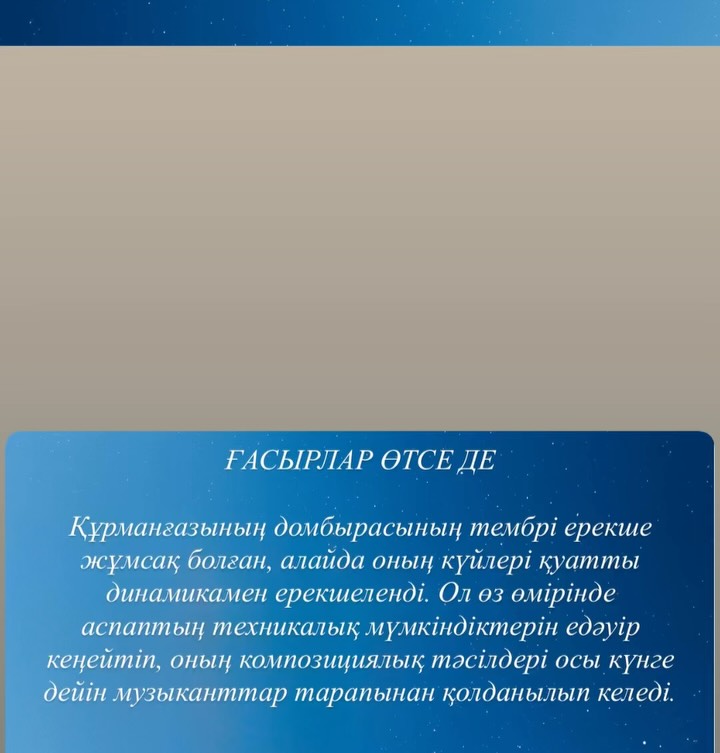 ҒАСЫРЛАР ӨТСЕ ДЕ

Құрманғазының домбырасының тембрі ерекше жұмсақ болған, алайда оның күйлері қуатты динамикамен ерекшеленді. Ол өз өмірінде аспаптың техникалық мүмкіндіктерін едәуір кеңейтіп, оның композициялық тәсілдері осы күнге дейін музыканттар тарапынан қолданылып келеді.